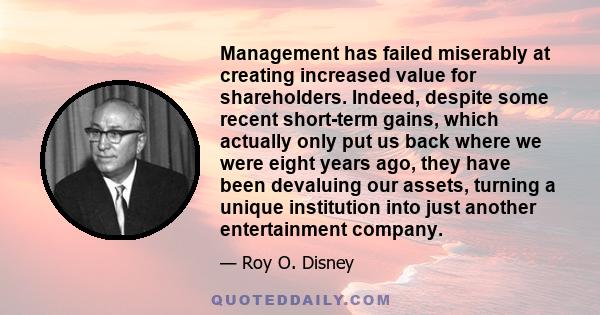 Management has failed miserably at creating increased value for shareholders. Indeed, despite some recent short-term gains, which actually only put us back where we were eight years ago, they have been devaluing our assets, turning a unique institution into just another entertainment company.

— Roy O. Disney

QUOTEDDAILY.COM